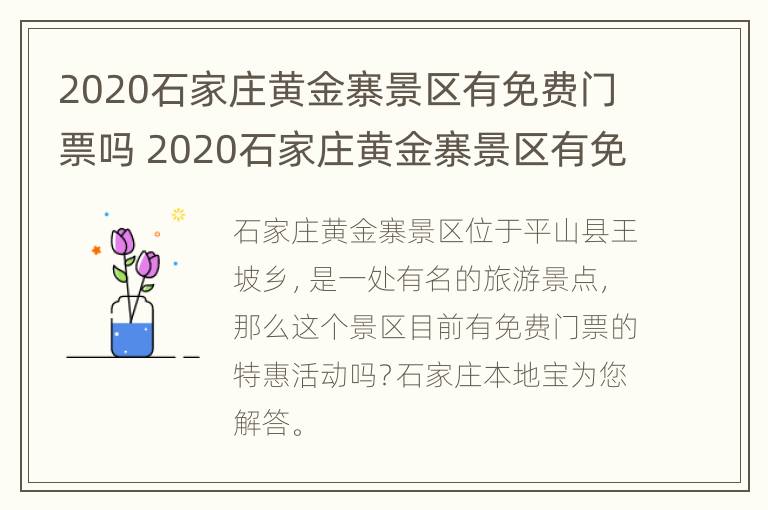 2020石家庄黄金寨景区有免费门票吗 2020石家庄黄金寨景区有免

石家庄黄金寨景区位于平山县王坡乡，是一处有名的旅游景点，那么这个景区目前有免费门票的特惠活动吗？石家庄本地宝为您解答。